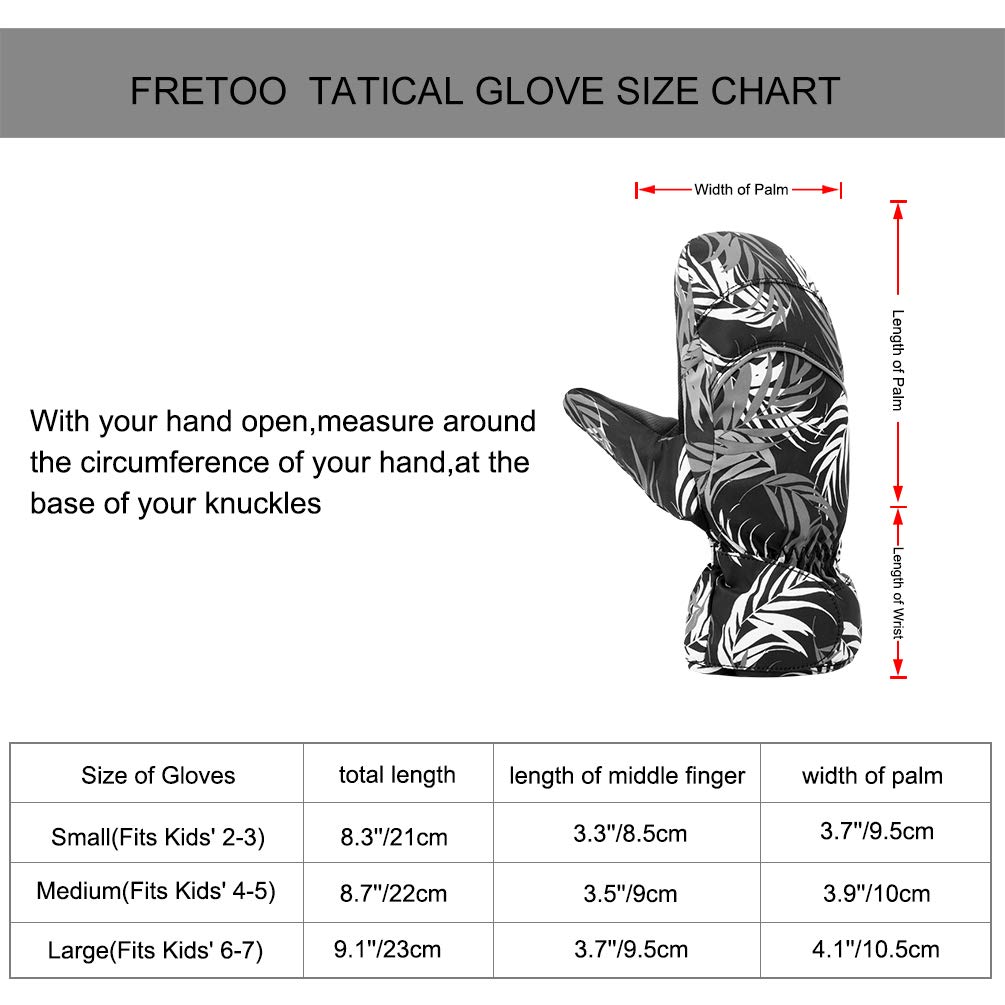 FRETOO TATICAL GLOVE SIZE CHART

Width of Palm

Length of Palm

Length of Wrist

With your hand open,measure around the circumference of your hand,at the base of your knuckles

| Size of Gloves | total length | length of middle finger | width of palm |
|---|---|---|---|
| Small(Fits Kids' 2-3) | 8.3"/21cm | 3.3"/8.5cm | 3.7"/9.5cm |
| Medium(Fits Kids' 4-5) | 8.7"/22cm | 3.5"/9cm | 3.9"/10cm |
| Large(Fits Kids' 6-7) | 9.1"/23cm | 3.7"/9.5cm | 4.1"/10.5cm |